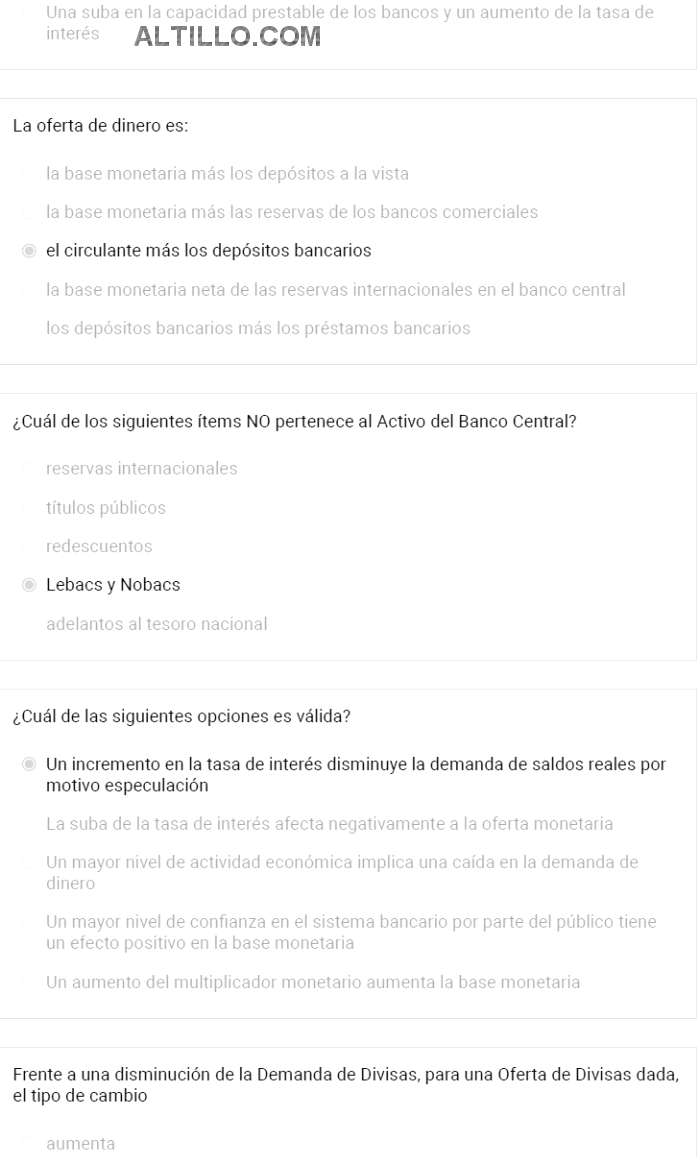 Una suba en la capacidad prestable de los bancos y un aumento de la tasa de interés

ALTILLO.COM

La oferta de dinero es:

la base monetaria más los depósitos a la vista

la base monetaria más las reservas de los bancos comerciales

el circulante más los depósitos bancarios

la base monetaria neta de las reservas internacionales en el banco central

los depósitos bancarios más los préstamos bancarios

¿Cuál de los siguientes ítems NO pertenece al Activo del Banco Central?

reservas internacionales

títulos públicos

redescuentos

Lebacs y Nobacs

adelantos al tesoro nacional

¿Cuál de las siguientes opciones es válida?

Un incremento en la tasa de interés disminuye la demanda de saldos reales por motivo especulación

La suba de la tasa de interés afecta negativamente a la oferta monetaria

Un mayor nivel de actividad económica implica una caída en la demanda de dinero

Un mayor nivel de confianza en el sistema bancario por parte del público tiene un efecto positivo en la base monetaria

Un aumento del multiplicador monetario aumenta la base monetaria

Frente a una disminución de la Demanda de Divisas, para una Oferta de Divisas dada, el tipo de cambio

aumenta